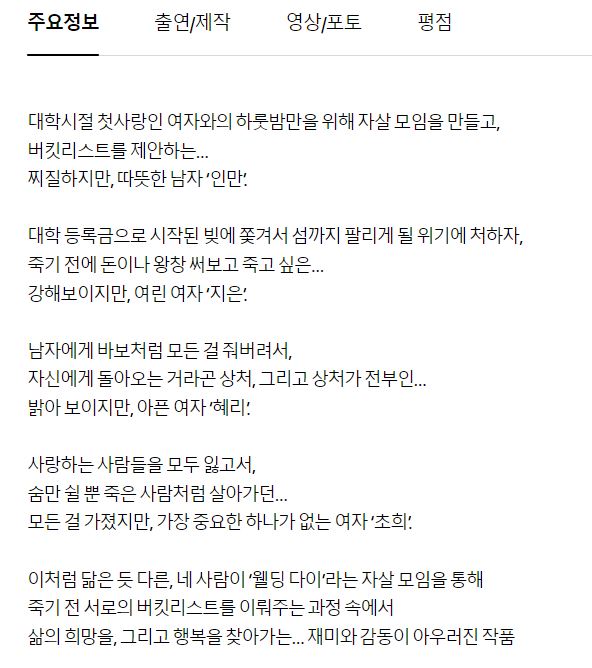 주요정보 출연/제작 영상/포토 평점

대학시절 첫사랑인 여자와의 하룻밤만을 위해 자살 모임을 만들고,
버킷리스트를 제안하는...
찌질하지만, 따뜻한 남자 ‘인만’.

대학 등록금으로 시작된 빚에 쫓겨서 섬까지 팔리게 될 위기에 처하자,
죽기 전에 돈이나 왕창 써보고 죽고 싶은...
강해보이지만, 여린 여자 ‘지은’.

남자에게 바보처럼 모든 걸 줘버려서,
자신에게 돌아오는 거라곤 상처, 그리고 상처가 전부인...
밝아 보이지만, 아픈 여자 ‘혜리’.

사랑하는 사람들을 모두 잃고서,
숨만 쉴 뿐 죽은 사람처럼 살아가던...
모든 걸 가졌지만, 가장 중요한 하나가 없는 여자 ‘초희’.

이처럼 닮은 듯 다른, 네 사람이 ‘웰딩 다이’라는 자살 모임을 통해
죽기 전 서로의 버킷리스트를 이뤄주는 과정 속에서
삶의 희망을, 그리고 행복을 찾아가는... 재미와 감동이 아우러진 작품